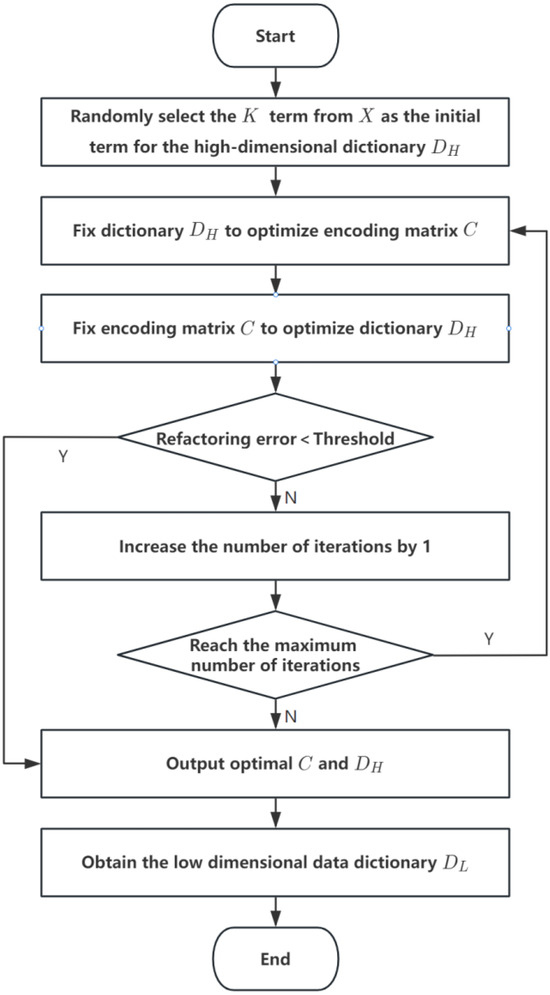 Start

Randomly select the $K$ term from $X$ as the initial term for the high-dimensional dictionary $D_H$

Fix dictionary $D_H$ to optimize encoding matrix $C$

Fix encoding matrix $C$ to optimize dictionary $D_H$

Refactoring error < Threshold

Y

N

Increase the number of iterations by 1

Reach the maximum number of iterations

Y

N

Output optimal $C$ and $D_H$

Obtain the low dimensional data dictionary $D_L$

End